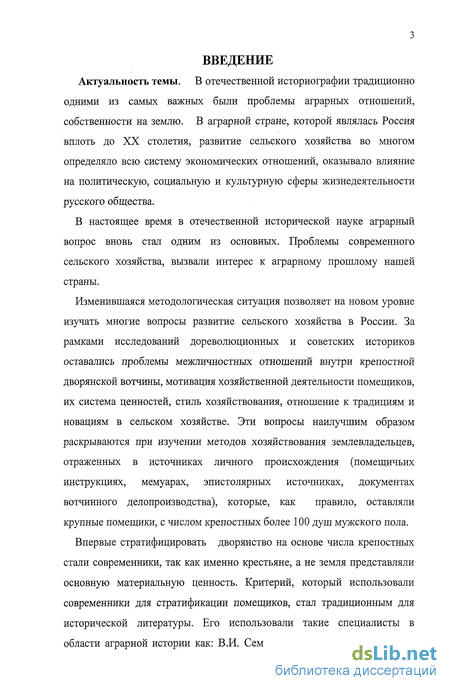 3

ВВЕДЕНИЕ

Актуальность темы. В отечественной историографии традиционно одними из самых важных были проблемы аграрных отношений, собственности на землю. В аграрной стране, которой являлась Россия вплоть до XX столетия, развитие сельского хозяйства во многом определяло всю систему экономических отношений, оказывало влияние на политическую, социальную и культурную сферы жизнедеятельности русского общества.

В настоящее время в отечественной исторической науке аграрный вопрос вновь стал одним из основных. Проблемы современного сельского хозяйства, вызвали интерес к аграрному прошлому нашей страны.

Изменившаяся методологическая ситуация позволяет на новом уровне изучать многие вопросы развитие сельского хозяйства в России. За рамками исследований дореволюционных и советских историков оставались проблемы межличностных отношений внутри крепостной дворянской вотчины, мотивация хозяйственной деятельности помещиков, их система ценностей, стиль хозяйствования, отношение к традициям и новациям в сельском хозяйстве. Эти вопросы наилучшим образом раскрываются при изучении методов хозяйствования землевладельцев, отраженных в источниках личного происхождения (помещичьих инструкциях, мемуарах, эпистолярных источниках, документах вотчинного делопроизводства), которые, как правило, оставляли крупные помещики, с числом крепостных более 100 душ мужского пола.

Впервые стратифицировать дворянство на основе числа крепостных стали современники, так как именно крестьяне, а не земля представляли основную материальную ценность. Критерий, который использовали современники для стратификации помещиков, стал традиционным для исторической литературы. Его использовали такие специалисты в области аграрной истории как: В.И. Сем

dsLib.net
библиотека диссертаций